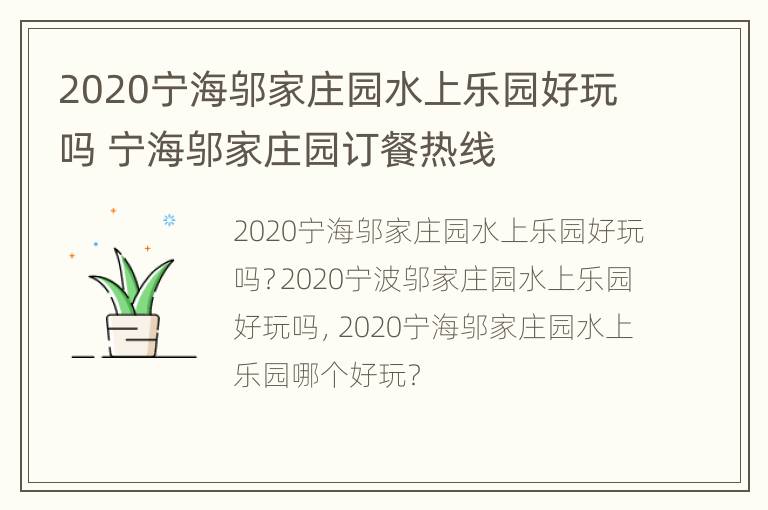 2020宁海邬家庄园水上乐园好玩吗 宁海邬家庄园订餐热线

2020宁海邬家庄园水上乐园好玩吗？2020宁波邬家庄园水上乐园好玩吗，2020宁海邬家庄园水上乐园哪个好玩？